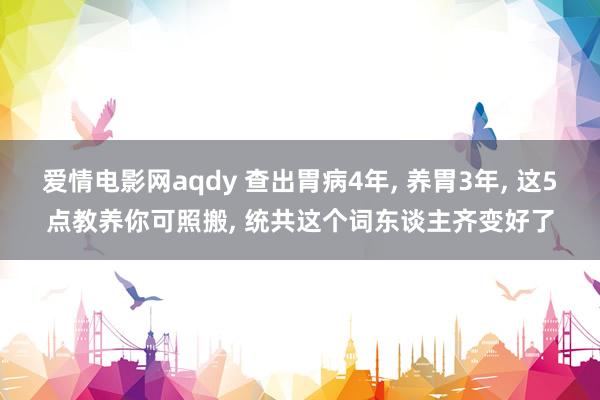 爱情电影网aqdy 查出胃病4年, 养胃3年, 这5点教养你可照搬, 统共这个词东谈主齐变好了